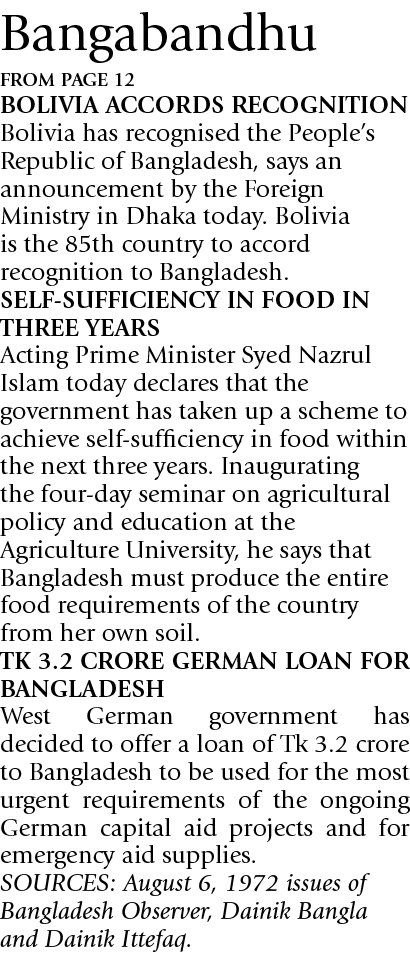 Bangabandhu

FROM PAGE 12

BOLIVIA ACCORDS RECOGNITION

Bolivia has recognised the People's Republic of Bangladesh, says an announcement by the Foreign Ministry in Dhaka today. Bolivia is the 85th country to accord recognition to Bangladesh.

SELF-SUFFICIENCY IN FOOD IN THREE YEARS

Acting Prime Minister Syed Nazrul Islam today declares that the government has taken up a scheme to achieve self-sufficiency in food within the next three years. Inaugurating the four-day seminar on agricultural policy and education at the Agriculture University, he says that Bangladesh must produce the entire food requirements of the country from her own soil.

TK 3.2 CRORE GERMAN LOAN FOR BANGLADESH

West German government has decided to offer a loan of Tk 3.2 crore to Bangladesh to be used for the most urgent requirements of the ongoing German capital aid projects and for emergency aid supplies.

SOURCES: August 6, 1972 issues of Bangladesh Observer, Dainik Bangla and Dainik Ittefaq.